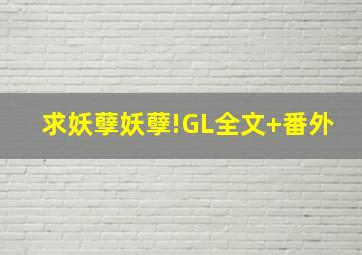 求妖孽妖孽!GL全文+番外